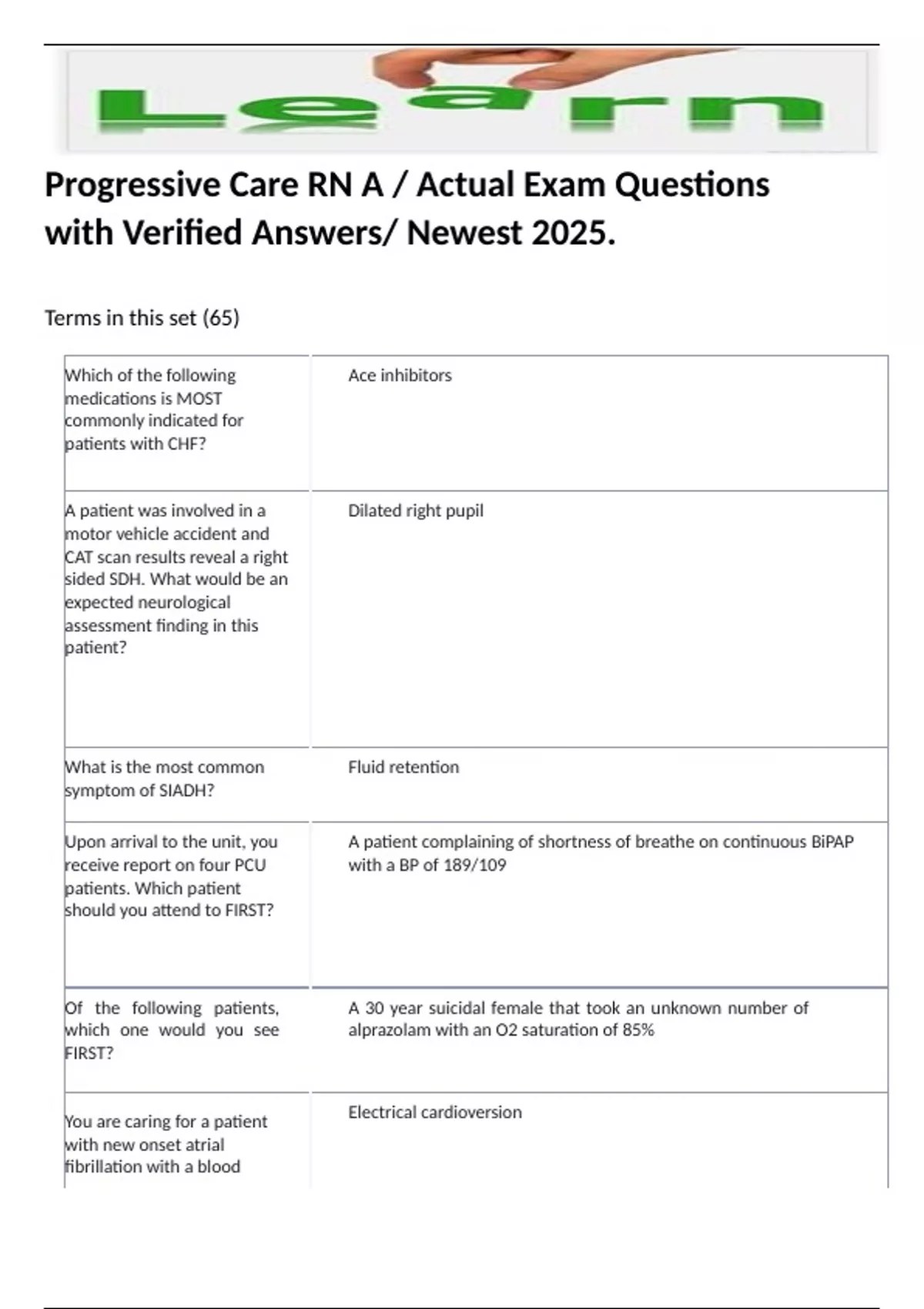 Learn

Progressive Care RN A / Actual Exam Questions with Verified Answers/ Newest 2025.

Terms in this set (65)

| | |
|---|---|
| Which of the following medications is MOST commonly indicated for patients with CHF? | Ace inhibitors |
| A patient was involved in a motor vehicle accident and CAT scan results reveal a right sided SDH. What would be an expected neurological assessment finding in this patient? | Dilated right pupil |
| What is the most common symptom of SIADH? | Fluid retention |
| Upon arrival to the unit, you receive report on four PCU patients. Which patient should you attend to FIRST? | A patient complaining of shortness of breathe on continuous BiPAP with a BP of 189/109 |
| Of the following patients, which one would you see FIRST? | A 30 year suicidal female that took an unknown number of alprazolam with an O2 saturation of 85% |
| You are caring for a patient with new onset atrial fibrillation with a blood | Electrical cardioversion |